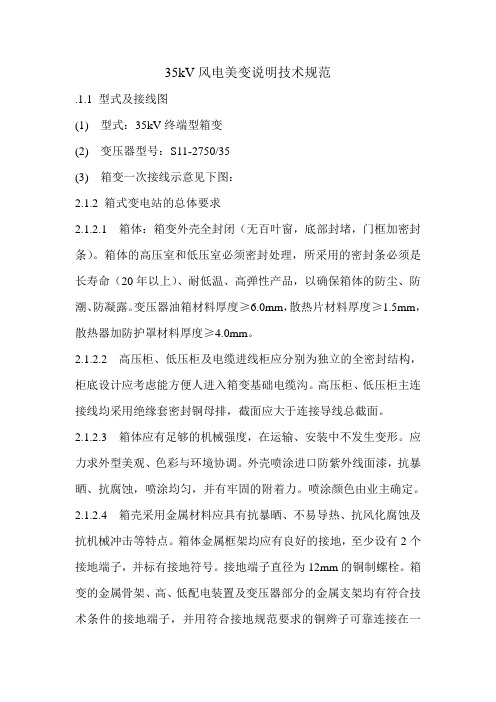 35kV 风电美变说明技术规范

.1.1 型式及接线图

(1) 型式：35kV 终端型箱变

(2) 变压器型号：S11-2750/35

(3) 箱变一次接线示意见下图：

2.1.2 箱式变电站的总体要求

2.1.2.1 箱体：箱变外壳全封闭（无百叶窗，底部封堵，门框加密封条）。箱体的高压室和低压室必须密封处理，所采用的密封条必须是长寿命（20 年以上）、耐低温、高弹性产品，以确保箱体的防尘、防潮、防凝露。变压器油箱材料厚度≥6.0mm，散热片材料厚度≥1.5mm，散热器加防护罩材料厚度≥4.0mm。

2.1.2.2 高压柜、低压柜及电缆进线柜应分别为独立的全密封结构，柜底设计应考虑能方便人进入箱变基础电缆沟。高压柜、低压柜主连接线均采用绝缘套密封铜母排，截面应大于连接导线总截面。

2.1.2.3 箱体应有足够的机械强度，在运输、安装中不发生变形。应力求外型美观、色彩与环境协调。外壳喷涂进口防紫外线面漆，抗暴晒、抗腐蚀，喷涂均匀，并有牢固的附着力。喷涂颜色由业主确定。

2.1.2.4 箱壳采用金属材料应具有抗暴晒、不易导热、抗风化腐蚀及抗机械冲击等特点。箱体金属框架均应有良好的接地，至少设有 2 个接地端子，并标有接地符号。接地端子直径为 12mm 的铜制螺栓。箱变的金属骨架、高、低配电装置及变压器部分的金属支架均有符合技术条件的接地端子，并用符合接地规范要求的铜辫子可靠连接在一